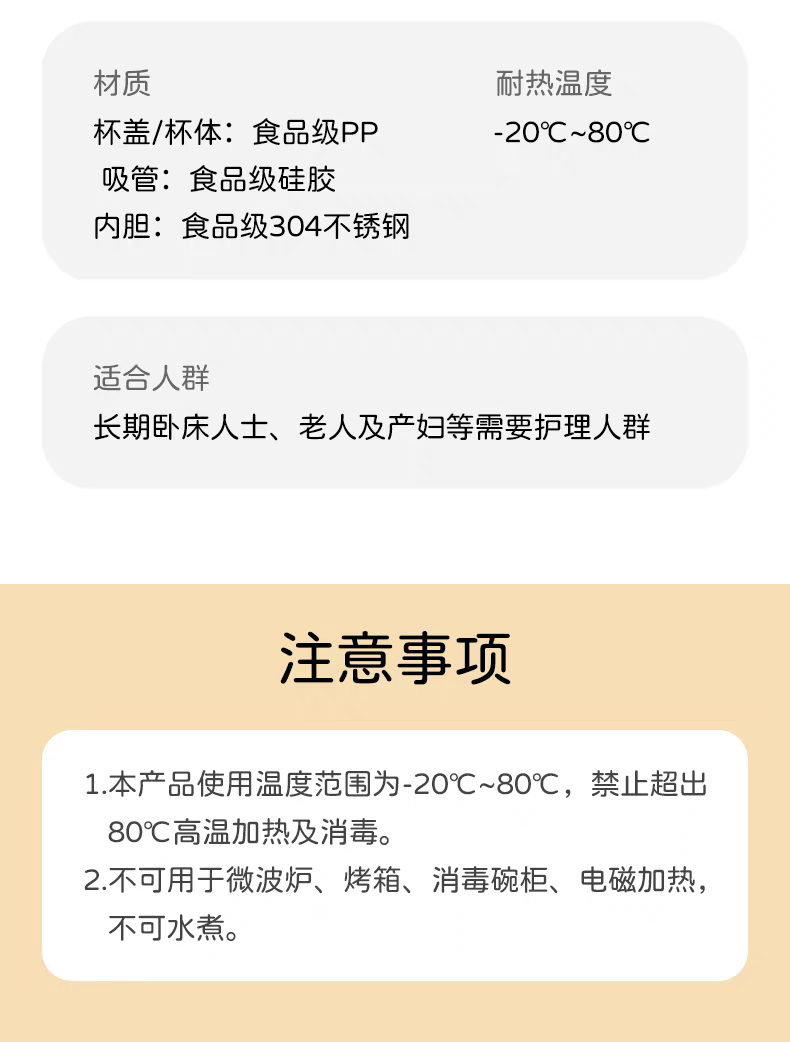 材质
杯盖/杯体：食品级PP
吸管：食品级硅胶
内胆：食品级304不锈钢

耐热温度
-20℃~80℃

适合人群
长期卧床人士、老人及产妇等需要护理人群

注意事项

1.本产品使用温度范围为-20℃~80℃，禁止超出80℃高温加热及消毒。
2.不可用于微波炉、烤箱、消毒碗柜、电磁加热，不可水煮。